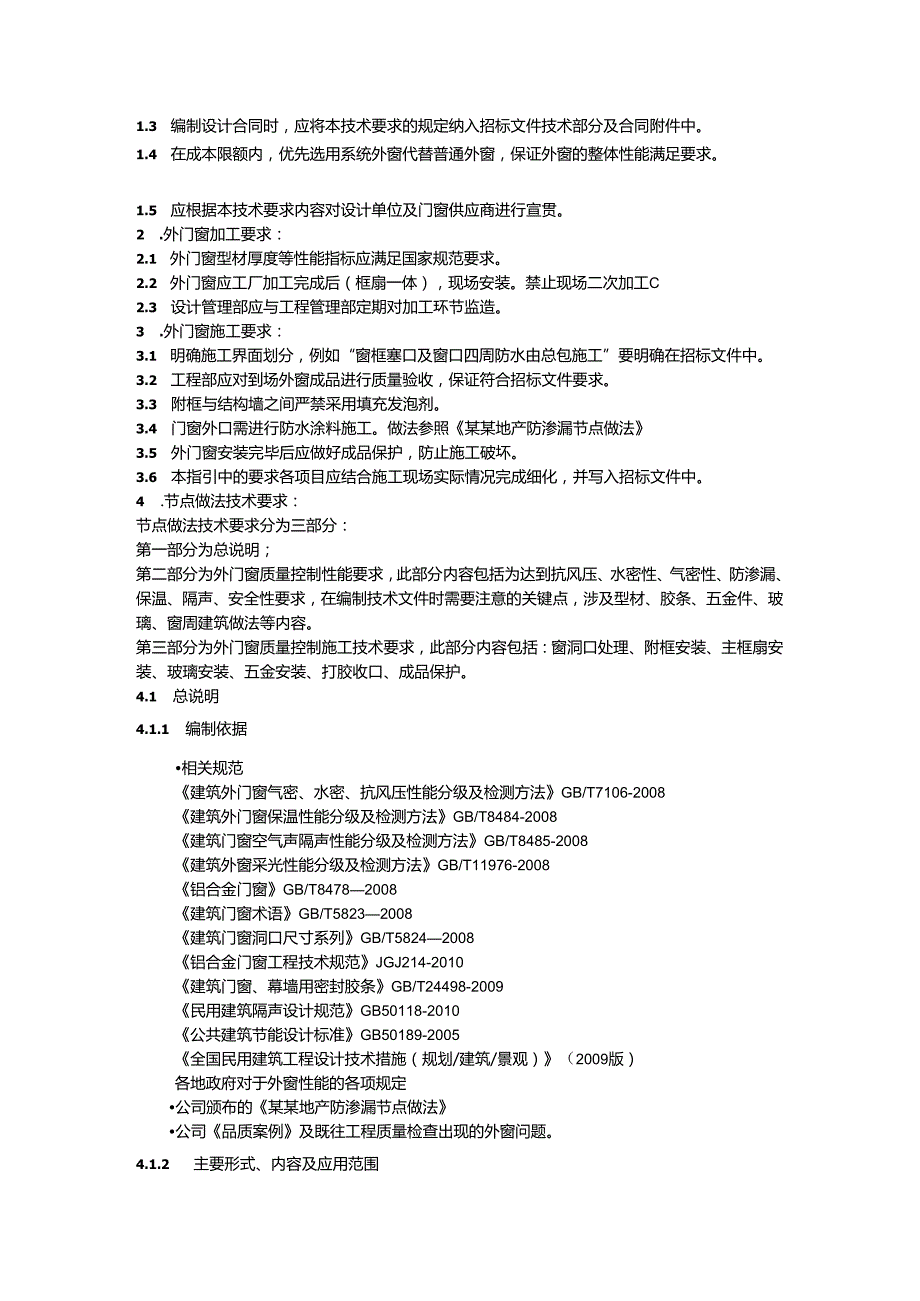 1.3 编制设计合同时，应将本技术要求的规定纳入招标文件技术部分及合同附件中。

1.4 在成本限额内，优先选用系统外窗代替普通外窗，保证外窗的整体性能满足要求。

1.5 应根据本技术要求内容对设计单位及门窗供应商进行宣贯。

2 .外门窗加工要求：

2.1 外门窗型材厚度等性能指标应满足国家规范要求。

2.2 外门窗应工厂加工完成后（框扇一体），现场安装。禁止现场二次加工C

2.3 设计管理部应与工程管理部定期对加工环节监造。

3 .外门窗施工要求：

3.1 明确施工界面划分，例如“窗框塞口及窗口四周防水由总包施工”要明确在招标文件中。

3.2 工程部应对到场外窗成品进行质量验收，保证符合招标文件要求。

3.3 附框与结构墙之间严禁采用填充发泡剂。

3.4 门窗外口需进行防水涂料施工。做法参照《某某地产防渗漏节点做法》

3.5 外门窗安装完毕后应做好成品保护，防止施工破坏。

3.6 本指引中的要求各项目应结合施工现场实际情况完成细化，并写入招标文件中。

4 .节点做法技术要求：

节点做法技术要求分为三部分：

第一部分为总说明；

第二部分为外门窗质量控制性能要求，此部分内容包括为达到抗风压、水密性、气密性、防渗漏、保温、隔声、安全性要求，在编制技术文件时需要注意的关键点，涉及型材、胶条、五金件、玻璃、窗周建筑做法等内容。

第三部分为外门窗质量控制施工技术要求，此部分内容包括：窗洞口处理、附框安装、主框扇安装、玻璃安装、五金安装、打胶收口、成品保护。

4.1 总说明

4.1.1 编制依据

•相关规范

《建筑外门窗气密、水密、抗风压性能分级及检测方法》GB/T7106-2008

《建筑外门窗保温性能分级及检测方法》GB/T8484-2008

《建筑门窗空气声隔声性能分级及检测方法》GB/T8485-2008

《建筑外窗采光性能分级及检测方法》GB/T11976-2008

《铝合金门窗》GB/T8478—2008

《建筑门窗术语》GB/T5823—2008

《建筑门窗洞口尺寸系列》GB/T5824—2008

《铝合金门窗工程技术规范》JGJ214-2010

《建筑门窗、幕墙用密封胶条》GB/T24498-2009

《民用建筑隔声设计规范》GB50118-2010

《公共建筑节能设计标准》GB50189-2005

《全国民用建筑工程设计技术措施（规划/建筑/景观）》（2009版）

各地政府对于外窗性能的各项规定

•公司颁布的《某某地产防渗漏节点做法》

•公司《品质案例》及既往工程质量检查出现的外窗问题。

4.1.2 主要形式、内容及应用范围